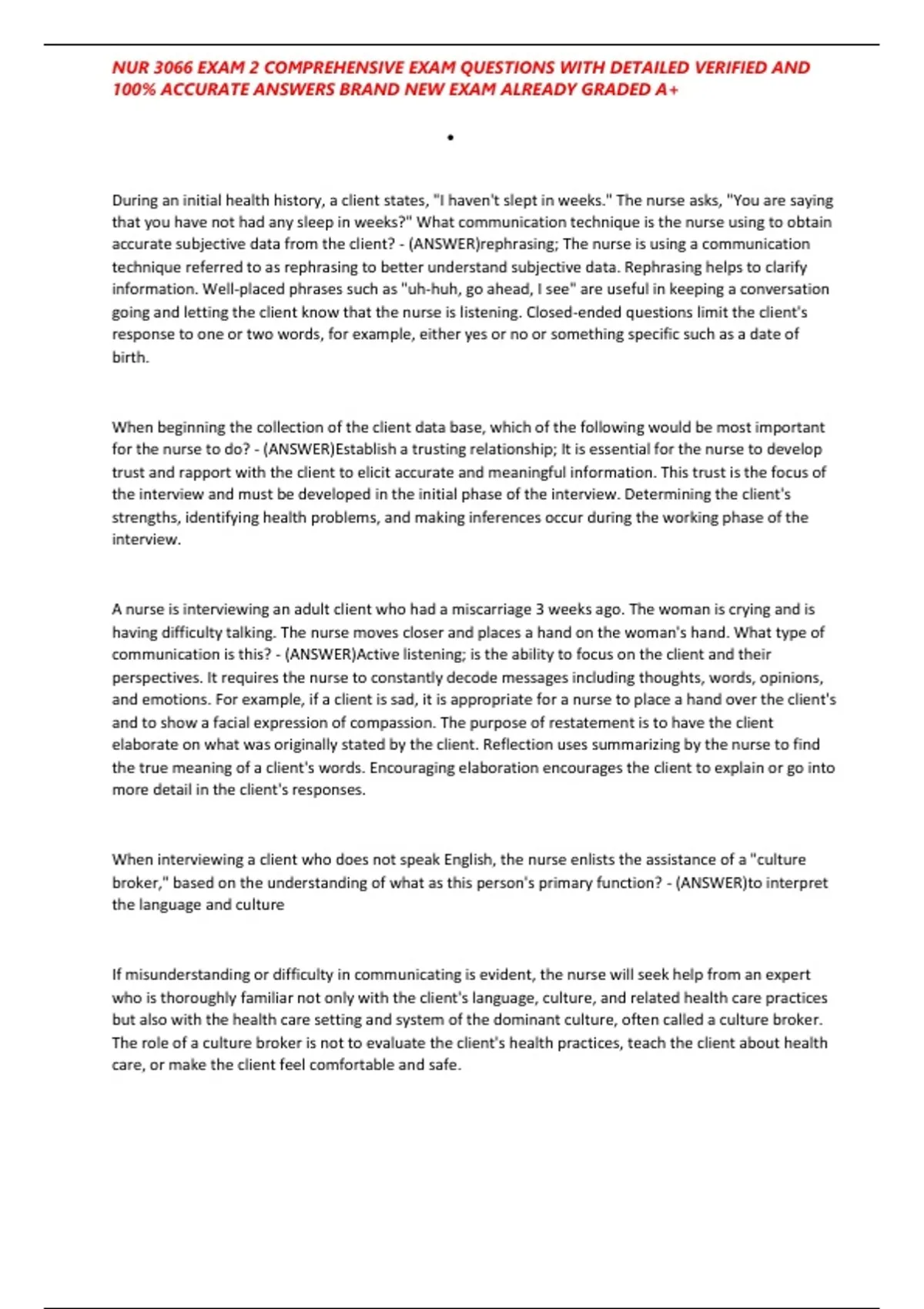 NUR 3066 EXAM 2 COMPREHENSIVE EXAM QUESTIONS WITH DETAILED VERIFIED AND 100% ACCURATE ANSWERS BRAND NEW EXAM ALREADY GRADED A+

•

During an initial health history, a client states, "I haven't slept in weeks." The nurse asks, "You are saying that you have not had any sleep in weeks?" What communication technique is the nurse using to obtain accurate subjective data from the client? - (ANSWER)rephrasing; The nurse is using a communication technique referred to as rephrasing to better understand subjective data. Rephrasing helps to clarify information. Well-placed phrases such as "uh-huh, go ahead, I see" are useful in keeping a conversation going and letting the client know that the nurse is listening. Closed-ended questions limit the client's response to one or two words, for example, either yes or no or something specific such as a date of birth.

When beginning the collection of the client data base, which of the following would be most important for the nurse to do? - (ANSWER)Establish a trusting relationship; It is essential for the nurse to develop trust and rapport with the client to elicit accurate and meaningful information. This trust is the focus of the interview and must be developed in the initial phase of the interview. Determining the client's strengths, identifying health problems, and making inferences occur during the working phase of the interview.

A nurse is interviewing an adult client who had a miscarriage 3 weeks ago. The woman is crying and is having difficulty talking. The nurse moves closer and places a hand on the woman's hand. What type of communication is this? - (ANSWER)Active listening; is the ability to focus on the client and their perspectives. It requires the nurse to constantly decode messages including thoughts, words, opinions, and emotions. For example, if a client is sad, it is appropriate for a nurse to place a hand over the client's and to show a facial expression of compassion. The purpose of restatement is to have the client elaborate on what was originally stated by the client. Reflection uses summarizing by the nurse to find the true meaning of a client's words. Encouraging elaboration encourages the client to explain or go into more detail in the client's responses.

When interviewing a client who does not speak English, the nurse enlists the assistance of a "culture broker," based on the understanding of what as this person's primary function? - (ANSWER)to interpret the language and culture

If misunderstanding or difficulty in communicating is evident, the nurse will seek help from an expert who is thoroughly familiar not only with the client's language, culture, and related health care practices but also with the health care setting and system of the dominant culture, often called a culture broker. The role of a culture broker is not to evaluate the client's health practices, teach the client about health care, or make the client feel comfortable and safe.